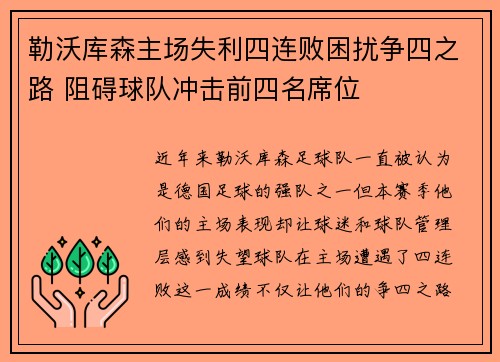 勒沃库森主场失利四连败困扰争四之路 阻碍球队冲击前四名席位

近年来勒沃库森足球队一直被认为是德国足球的强队之一但本赛季他们的主场表现却让球迷和球队管理层感到失望球队在主场遭遇了四连败这一成绩不仅让他们的争四之路